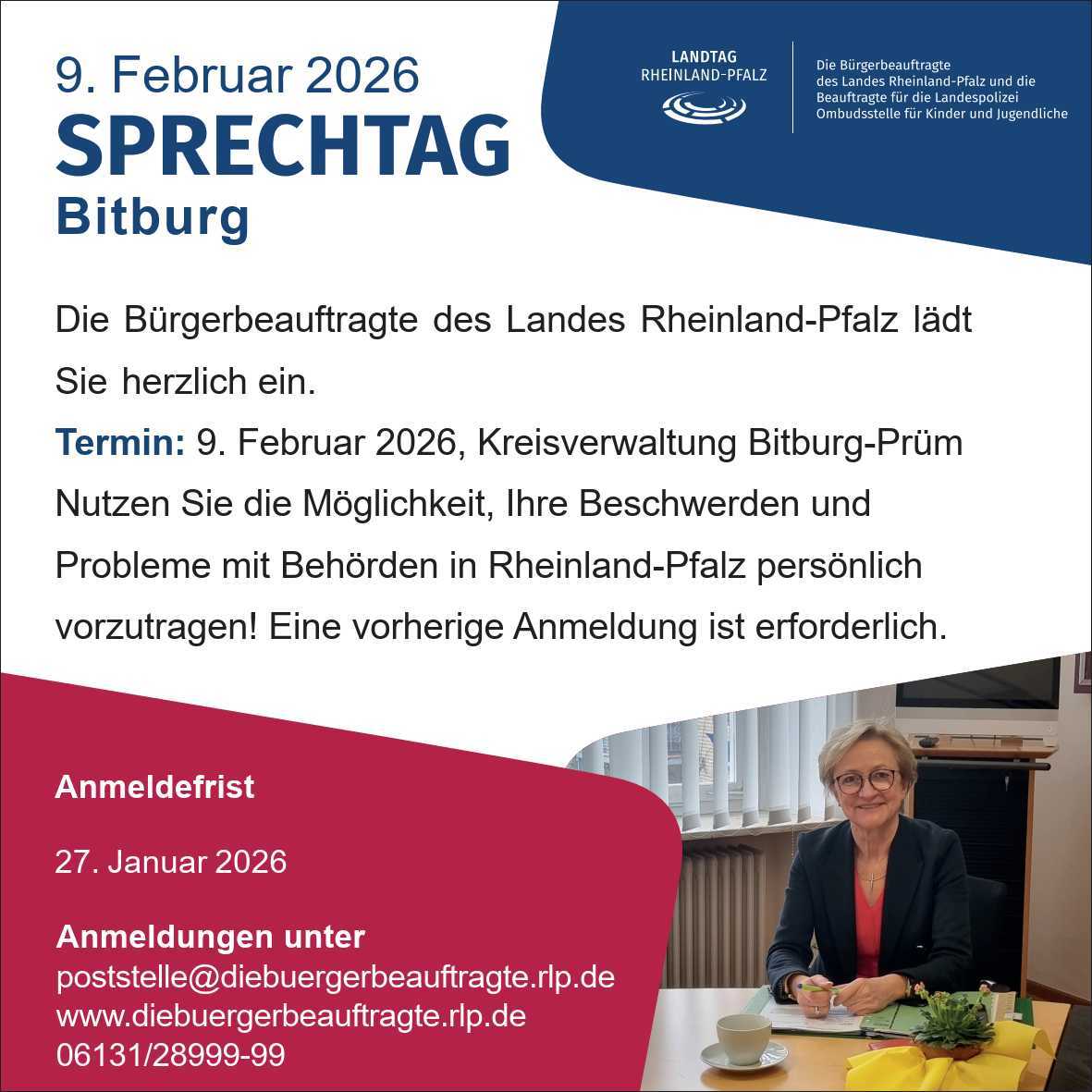 9. Februar 2026
SPRECHTAG
Bitburg

LANDTAG
RHEINLAND-PFALZ

Die Bürgerbeauftragte
des Landes Rheinland-Pfalz und die
Beauftragte für die Landespolizei
Ombudsstelle für Kinder und Jugendliche

Die Bürgerbeauftragte des Landes Rheinland-Pfalz lädt Sie herzlich ein.
Termin: 9. Februar 2026, Kreisverwaltung Bitburg-Prüm
Nutzen Sie die Möglichkeit, Ihre Beschwerden und Probleme mit Behörden in Rheinland-Pfalz persönlich vorzutragen! Eine vorherige Anmeldung ist erforderlich.

Anmeldefrist

27. Januar 2026

Anmeldungen unter
poststelle@diebuergerbeauftragte.rlp.de
www.diebuergerbeauftragte.rlp.de
06131/28999-99